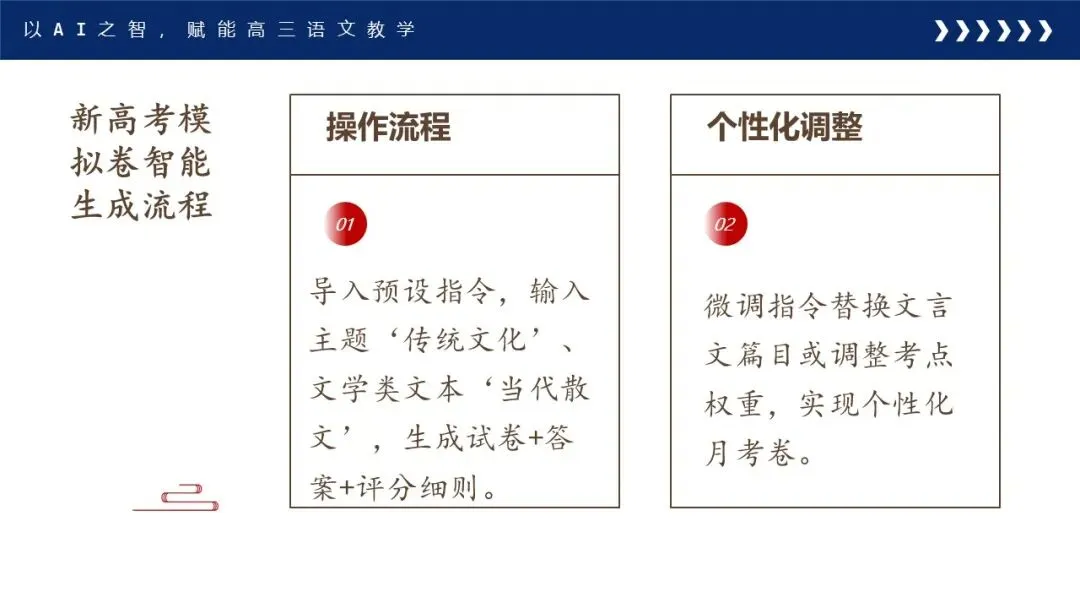 以AI之智，赋能高三语文教学

新高考模拟卷智能生成流程

操作流程

01

导入预设指令，输入主题‘传统文化’、文学类文本‘当代散文’，生成试卷+答案+评分细则。

个性化调整

02

微调指令替换文言文篇目或调整考点权重，实现个性化月考卷。